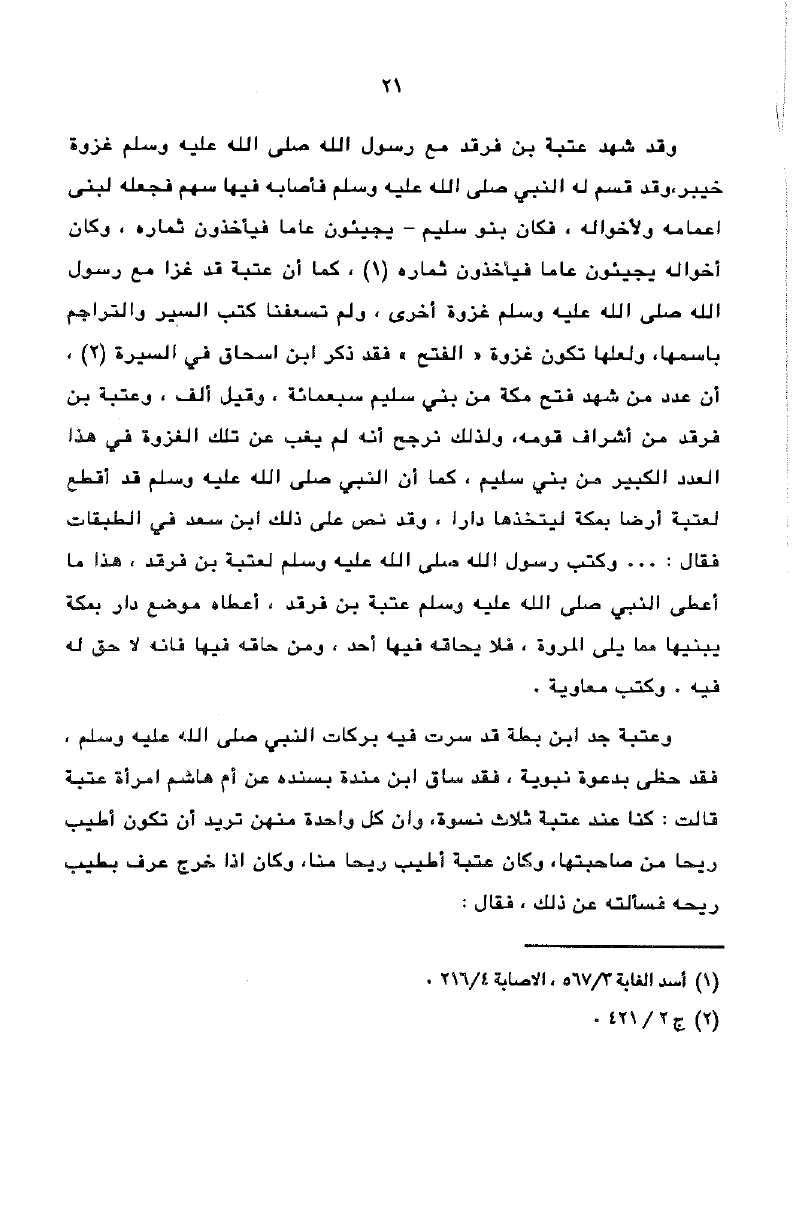 ٢١

وقد شهد عتبة بن فرقد مع رسول الله صلى الله عليه وسلم غزوة خيبر،وقد قسم له النبي صلى الله عليه وسلم فأصابه فيها سهم فجعله لبنى اعمامه ولأخواله ، فكان بنو سليم - يجيئون عاما فيأخذون ثماره ، وكان أخواله يجيئون عاما فيأخذون ثماره (١) ، كما أن عتبة قد غزا مع رسول الله صلى الله عليه وسلم غزوة أخرى ، ولم تسعفنا كتب السير والتراجم باسمها، ولعلها تكون غزوة « الفتح » فقد ذكر ابن اسحاق في السيرة (٢) ، أن عدد من شهد فتح مكة من بني سليم سبعمائة ، وقيل ألف ، وعتبة بن فرقد من أشراف قومه، ولذلك نرجح أنه لم يغب عن تلك الغزوة في هذا العدد الكبير من بني سليم ، كما أن النبي صلى الله عليه وسلم قد أقطع لعتبة أرضا بمكة ليتخذها دارا ، وقد نص على ذلك ابن سعد في الطبقات فقال : ... وكتب رسول الله صلى الله عليه وسلم لعتبة بن فرقد ، هذا ما أعطى النبي صلى الله عليه وسلم عتبة بن فرقد ، أعطاه موضع دار بمكة يبنيها مما يلى المروة ، فلا يحاقه فيها أحد ، ومن حاقه فيها فانه لا حق له فيه . وكتب معاوية .

وعتبة جد ابن بطة قد سرت فيه بركات النبي صلى الله عليه وسلم ، فقد حظى بدعوة نبوية ، فقد ساق ابن مندة بسنده عن أم هاشم امرأة عتبة قالت : كنا عند عتبة ثلاث نسوة، وان كل واحدة منهن تريد أن تكون أطيب ريحا من صاحبتها، وكان عتبة أطيب ريحا منا، وكان اذا خرج عرف بطيب ريحه فسألته عن ذلك ، فقال :

(١) أسد الغابة ٥٦٧/٣ ، الاصابة ٢١٦/٤ .
(٢) ج ٢ / ٤٢١ .